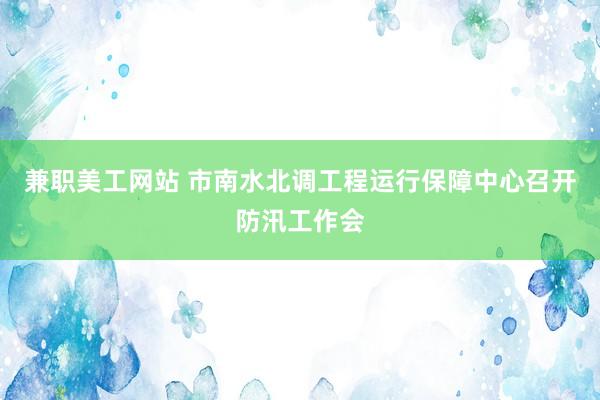 兼职美工网站 市南水北调工程运行保障中心召开防汛工作会